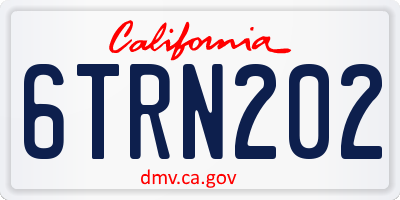 California

6TRN202

dmv.ca.gov